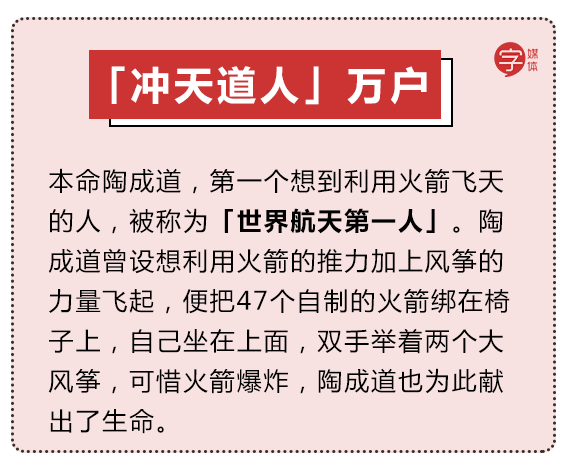 「冲天道人」万户

字 媒体

本命陶成道，第一个想到利用火箭飞天的人，被称为「世界航天第一人」。陶成道曾设想利用火箭的推力加上风筝的力量飞起，便把47个自制的火箭绑在椅子上，自己坐在上面，双手举着两个大风筝，可惜火箭爆炸，陶成道也为此献出了生命。